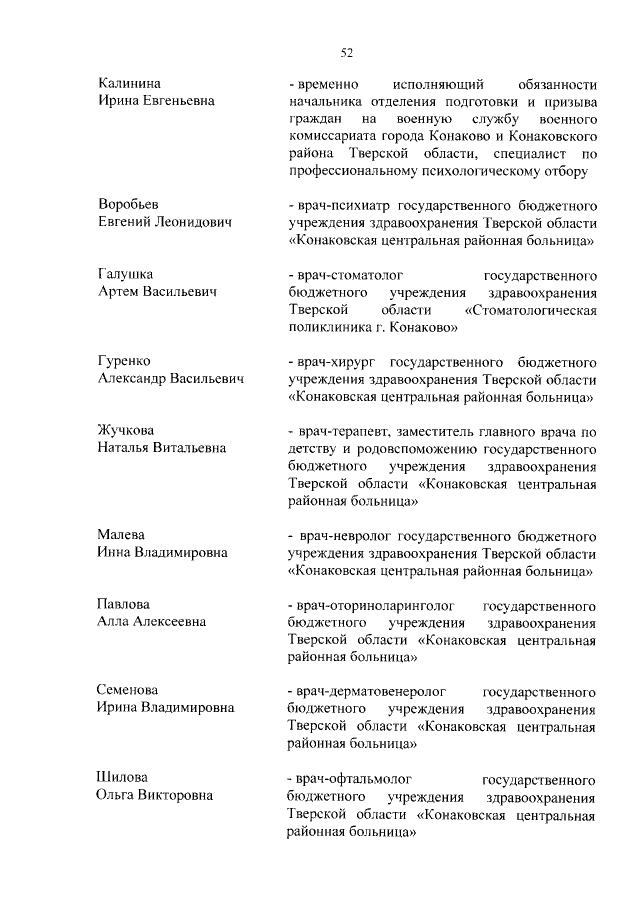 52

Калинина
Ирина Евгеньевна

- временно исполняющий обязанности начальника отделения подготовки и призыва граждан на военную службу военного комиссариата города Конаково и Конаковского района Тверской области, специалист по профессиональному психологическому отбору

Воробьев
Евгений Леонидович

- врач-психиатр государственного бюджетного учреждения здравоохранения Тверской области «Конаковская центральная районная больница»

Галушка
Артем Васильевич

- врач-стоматолог государственного бюджетного учреждения здравоохранения Тверской области «Стоматологическая поликлиника г. Конаково»

Гуренко
Александр Васильевич

- врач-хирург государственного бюджетного учреждения здравоохранения Тверской области «Конаковская центральная районная больница»

Жучкова
Наталья Витальевна

- врач-терапевт, заместитель главного врача по детству и родовспоможению государственного бюджетного учреждения здравоохранения Тверской области «Конаковская центральная районная больница»

Малева
Инна Владимировна

- врач-невролог государственного бюджетного учреждения здравоохранения Тверской области «Конаковская центральная районная больница»

Павлова
Алла Алексеевна

- врач-оториноларинголог государственного бюджетного учреждения здравоохранения Тверской области «Конаковская центральная районная больница»

Семенова
Ирина Владимировна

- врач-дерматовенеролог государственного бюджетного учреждения здравоохранения Тверской области «Конаковская центральная районная больница»

Шилова
Ольга Викторовна

- врач-офтальмолог государственного бюджетного учреждения здравоохранения Тверской области «Конаковская центральная районная больница»